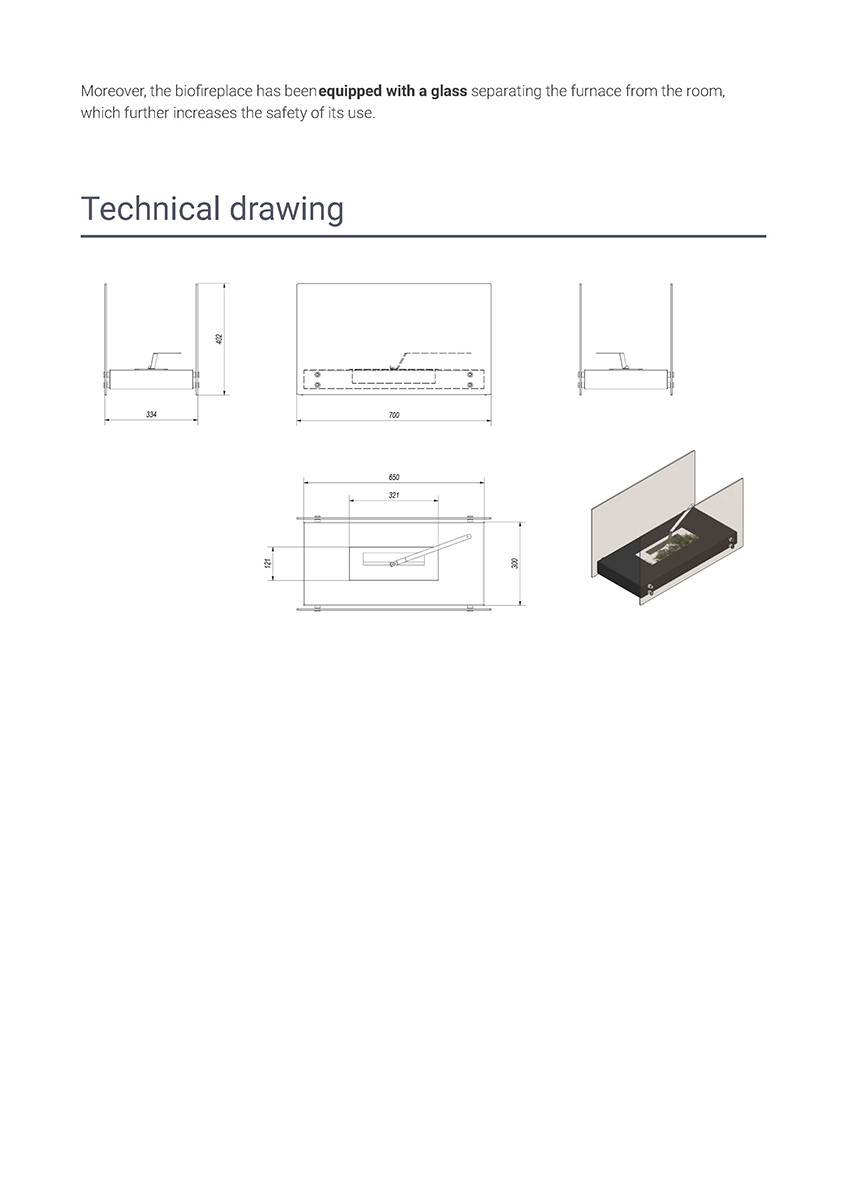 Moreover, the biofireplace has been equipped with a glass separating the furnace from the room, which further increases the safety of its use.

Technical drawing

402

334

700

650

321

121

300